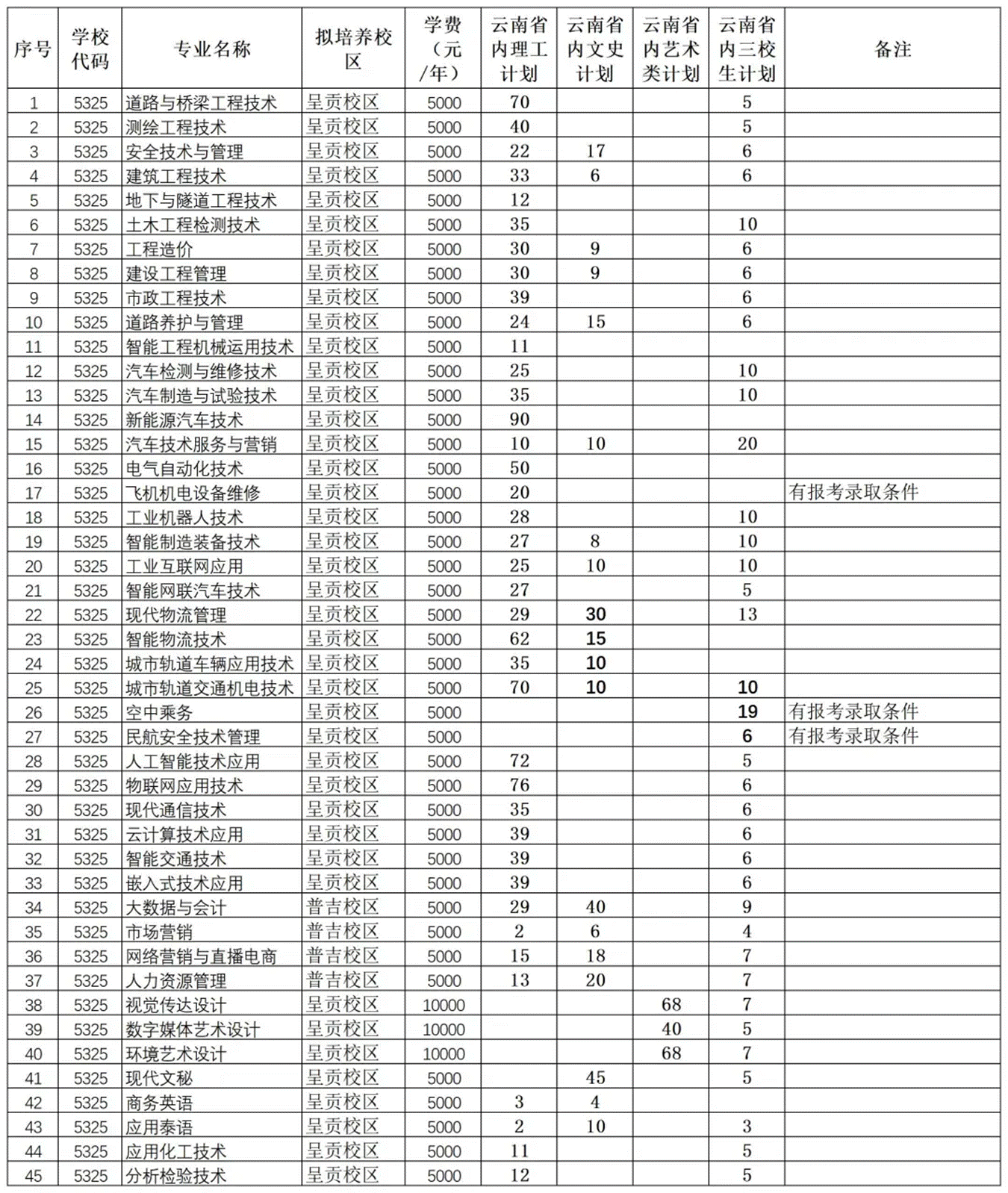 | 序号 | 学校代码 | 专业名称 | 拟培养校区 | 学费（元/年） | 云南省内理工计划 | 云南省内文史计划 | 云南省内艺术类计划 | 云南省内三校生计划 | 备注 |
|---|---|---|---|---|---|---|---|---|---|
| 1 | 5325 | 道路与桥梁工程技术 | 呈贡校区 | 5000 | 70 | | | 5 | |
| 2 | 5325 | 测绘工程技术 | 呈贡校区 | 5000 | 40 | | | 5 | |
| 3 | 5325 | 安全技术与管理 | 呈贡校区 | 5000 | 22 | 17 | | 6 | |
| 4 | 5325 | 建筑工程技术 | 呈贡校区 | 5000 | 33 | 6 | | 6 | |
| 5 | 5325 | 地下与隧道工程技术 | 呈贡校区 | 5000 | 12 | | | | |
| 6 | 5325 | 土木工程检测技术 | 呈贡校区 | 5000 | 35 | | | 10 | |
| 7 | 5325 | 工程造价 | 呈贡校区 | 5000 | 30 | 9 | | 6 | |
| 8 | 5325 | 建设工程管理 | 呈贡校区 | 5000 | 30 | 9 | | 6 | |
| 9 | 5325 | 市政工程技术 | 呈贡校区 | 5000 | 39 | | | 6 | |
| 10 | 5325 | 道路养护与管理 | 呈贡校区 | 5000 | 24 | 15 | | 6 | |
| 11 | 5325 | 智能工程机械运用技术 | 呈贡校区 | 5000 | 11 | | | | |
| 12 | 5325 | 汽车检测与维修技术 | 呈贡校区 | 5000 | 25 | | | 10 | |
| 13 | 5325 | 汽车制造与试验技术 | 呈贡校区 | 5000 | 35 | | | 10 | |
| 14 | 5325 | 新能源汽车技术 | 呈贡校区 | 5000 | 90 | | | | |
| 15 | 5325 | 汽车技术服务与营销 | 呈贡校区 | 5000 | 10 | 10 | | 20 | |
| 16 | 5325 | 电气自动化技术 | 呈贡校区 | 5000 | 50 | | | | |
| 17 | 5325 | 飞机机电设备维修 | 呈贡校区 | 5000 | 20 | | | | 有报考录取条件 |
| 18 | 5325 | 工业机器人技术 | 呈贡校区 | 5000 | 28 | | | 10 | |
| 19 | 5325 | 智能制造装备技术 | 呈贡校区 | 5000 | 27 | 8 | | 10 | |
| 20 | 5325 | 工业互联网应用 | 呈贡校区 | 5000 | 25 | 10 | | 10 | |
| 21 | 5325 | 智能网联汽车技术 | 呈贡校区 | 5000 | 27 | | | 5 | |
| 22 | 5325 | 现代物流管理 | 呈贡校区 | 5000 | 29 | 30 | | 13 | |
| 23 | 5325 | 智能物流技术 | 呈贡校区 | 5000 | 62 | 15 | | | |
| 24 | 5325 | 城市轨道车辆应用技术 | 呈贡校区 | 5000 | 35 | 10 | | | |
| 25 | 5325 | 城市轨道交通机电技术 | 呈贡校区 | 5000 | 70 | 10 | | 10 | |
| 26 | 5325 | 空中乘务 | 呈贡校区 | 5000 | | | | 19 | 有报考录取条件 |
| 27 | 5325 | 民航安全技术管理 | 呈贡校区 | 5000 | | | | 6 | 有报考录取条件 |
| 28 | 5325 | 人工智能技术应用 | 呈贡校区 | 5000 | 72 | | | 5 | |
| 29 | 5325 | 物联网应用技术 | 呈贡校区 | 5000 | 76 | | | 6 | |
| 30 | 5325 | 现代通信技术 | 呈贡校区 | 5000 | 35 | | | 6 | |
| 31 | 5325 | 云计算技术应用 | 呈贡校区 | 5000 | 39 | | | 6 | |
| 32 | 5325 | 智能交通技术 | 呈贡校区 | 5000 | 39 | | | 6 | |
| 33 | 5325 | 嵌入式技术应用 | 呈贡校区 | 5000 | 39 | | | 6 | |
| 34 | 5325 | 大数据与会计 | 普吉校区 | 5000 | 29 | 40 | | 9 | |
| 35 | 5325 | 市场营销 | 普吉校区 | 5000 | 2 | 6 | | 4 | |
| 36 | 5325 | 网络营销与直播电商 | 普吉校区 | 5000 | 15 | 18 | | 7 | |
| 37 | 5325 | 人力资源管理 | 普吉校区 | 5000 | 13 | 20 | | 7 | |
| 38 | 5325 | 视觉传达设计 | 呈贡校区 | 10000 | | | 68 | 7 | |
| 39 | 5325 | 数字媒体艺术设计 | 呈贡校区 | 10000 | | | 40 | 5 | |
| 40 | 5325 | 环境艺术设计 | 呈贡校区 | 10000 | | | 68 | 7 | |
| 41 | 5325 | 现代文秘 | 呈贡校区 | 5000 | | 45 | | 5 | |
| 42 | 5325 | 商务英语 | 呈贡校区 | 5000 | 3 | 4 | | | |
| 43 | 5325 | 应用泰语 | 呈贡校区 | 5000 | 2 | 10 | | 3 | |
| 44 | 5325 | 应用化工技术 | 呈贡校区 | 5000 | 11 | | | 5 | |
| 45 | 5325 | 分析检验技术 | 呈贡校区 | 5000 | 12 | | | 5 | |